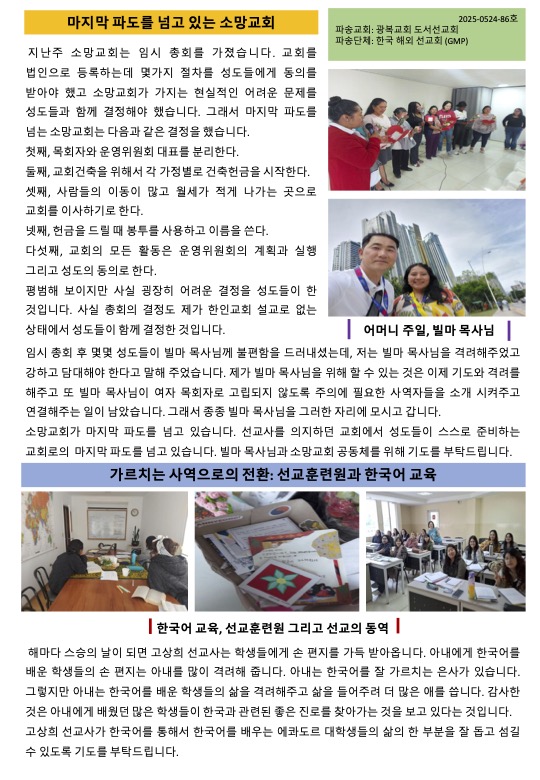 마지막 파도를 넘고 있는 소망교회

2025-0524-86호
파송교회: 광복교회 도서선교회
파송단체: 한국 해외 선교회 (GMP)

지난주 소망교회는 임시 총회를 가졌습니다. 교회를 법인으로 등록하는데 몇가지 절차를 성도들에게 동의를 받아야 했고 소망교회가 가지는 현실적인 어려운 문제를 성도들과 함께 결정해야 했습니다. 그래서 마지막 파도를 넘는 소망교회는 다음과 같은 결정을 했습니다.
첫째, 목회자와 운영위원회 대표를 분리한다.
둘째, 교회건축을 위해서 각 가정별로 건축헌금을 시작한다.
셋째, 사람들의 이동이 많고 월세가 적게 나가는 곳으로 교회를 이사하기로 한다.
넷째, 헌금을 드릴 때 봉투를 사용하고 이름을 쓴다.
다섯째, 교회의 모든 활동은 운영위원회의 계획과 실행 그리고 성도의 동의로 한다.
평범해 보이지만 사실 굉장히 어려운 결정을 성도들이 한 것입니다. 사실 총회의 결정도 제가 한인교회 설교로 없는 상태에서 성도들이 함께 결정한 것입니다.

어머니 주일, 빌마 목사님

임시 총회 후 몇몇 성도들이 빌마 목사님께 불편함을 드러내셨는데, 저는 빌마 목사님을 격려해주었고 강하고 담대해야 한다고 말해 주었습니다. 제가 빌마 목사님을 위해 할 수 있는 것은 이제 기도와 격려를 해주고 또 빌마 목사님이 여자 목회자로 고립되지 않도록 주의에 필요한 사역자들을 소개 시켜주고 연결해주는 일이 남았습니다. 그래서 종종 빌마 목사님을 그러한 자리에 모시고 갑니다.
소망교회가 마지막 파도를 넘고 있습니다. 선교사를 의지하던 교회에서 성도들이 스스로 준비하는 교회로의 마지막 파도를 넘고 있습니다. 빌마 목사님과 소망교회 공동체를 위해 기도를 부탁드립니다.

가르치는 사역으로의 전환: 선교훈련원과 한국어 교육

한국어 교육, 선교훈련원 그리고 선교의 동역

해마다 스승의 날이 되면 고상희 선교사는 학생들에게 손 편지를 가득 받아옵니다. 아내에게 한국어를 배운 학생들의 손 편지는 아내를 많이 격려해 줍니다. 아내는 한국어를 잘 가르치는 은사가 있습니다. 그렇지만 아내는 한국어를 배운 학생들의 삶을 격려해주고 삶을 들어주려 더 많은 애를 씁니다. 감사한 것은 아내에게 배웠던 많은 학생들이 한국과 관련된 좋은 진로를 찾아가는 것을 보고 있다는 것입니다. 고상희 선교사가 한국어를 통해서 한국어를 배우는 에콰도르 대학생들의 삶의 한 부분을 잘 돕고 섬길 수 있도록 기도를 부탁드립니다.